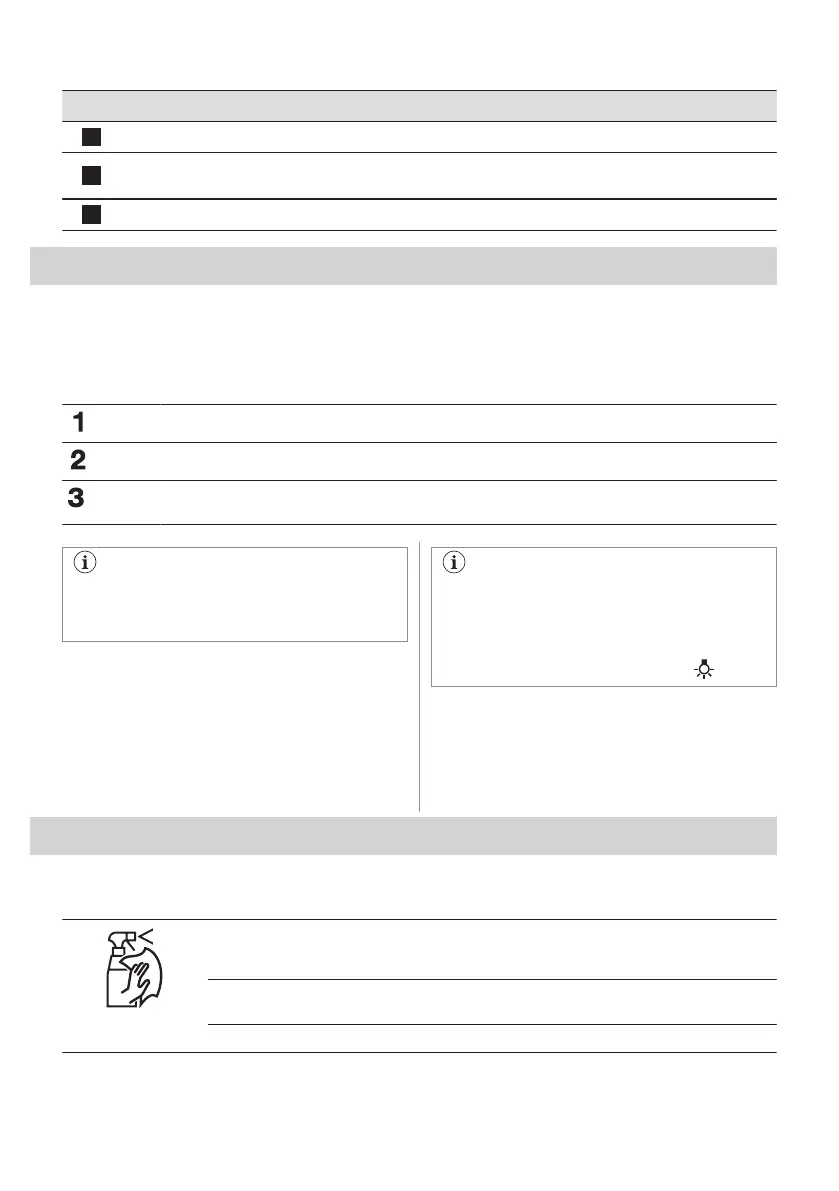 1
2
3